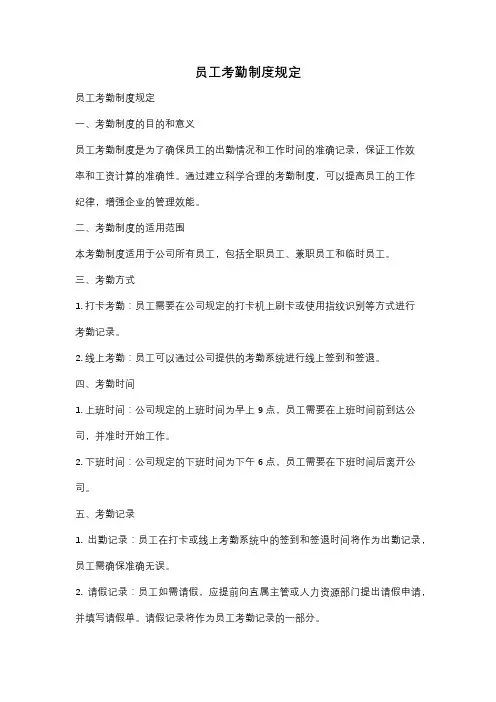 员工考勤制度规定

员工考勤制度规定

一、考勤制度的目的和意义

员工考勤制度是为了确保员工的出勤情况和工作时间的准确记录，保证工作效率和工资计算的准确性。通过建立科学合理的考勤制度，可以提高员工的工作纪律，增强企业的管理效能。

二、考勤制度的适用范围

本考勤制度适用于公司所有员工，包括全职员工、兼职员工和临时员工。

三、考勤方式

1. 打卡考勤：员工需要在公司规定的打卡机上刷卡或使用指纹识别等方式进行考勤记录。

2. 线上考勤：员工可以通过公司提供的考勤系统进行线上签到和签退。

四、考勤时间

1. 上班时间：公司规定的上班时间为早上 9 点，员工需要在上班时间前到达公司，并准时开始工作。

2. 下班时间：公司规定的下班时间为下午 6 点，员工需要在下班时间后离开公司。

五、考勤记录

1. 出勤记录：员工在打卡或线上考勤系统中的签到和签退时间将作为出勤记录，员工需确保准确无误。

2. 请假记录：员工如需请假，应提前向直属主管或人力资源部门提出请假申请，并填写请假单。请假记录将作为员工考勤记录的一部分。